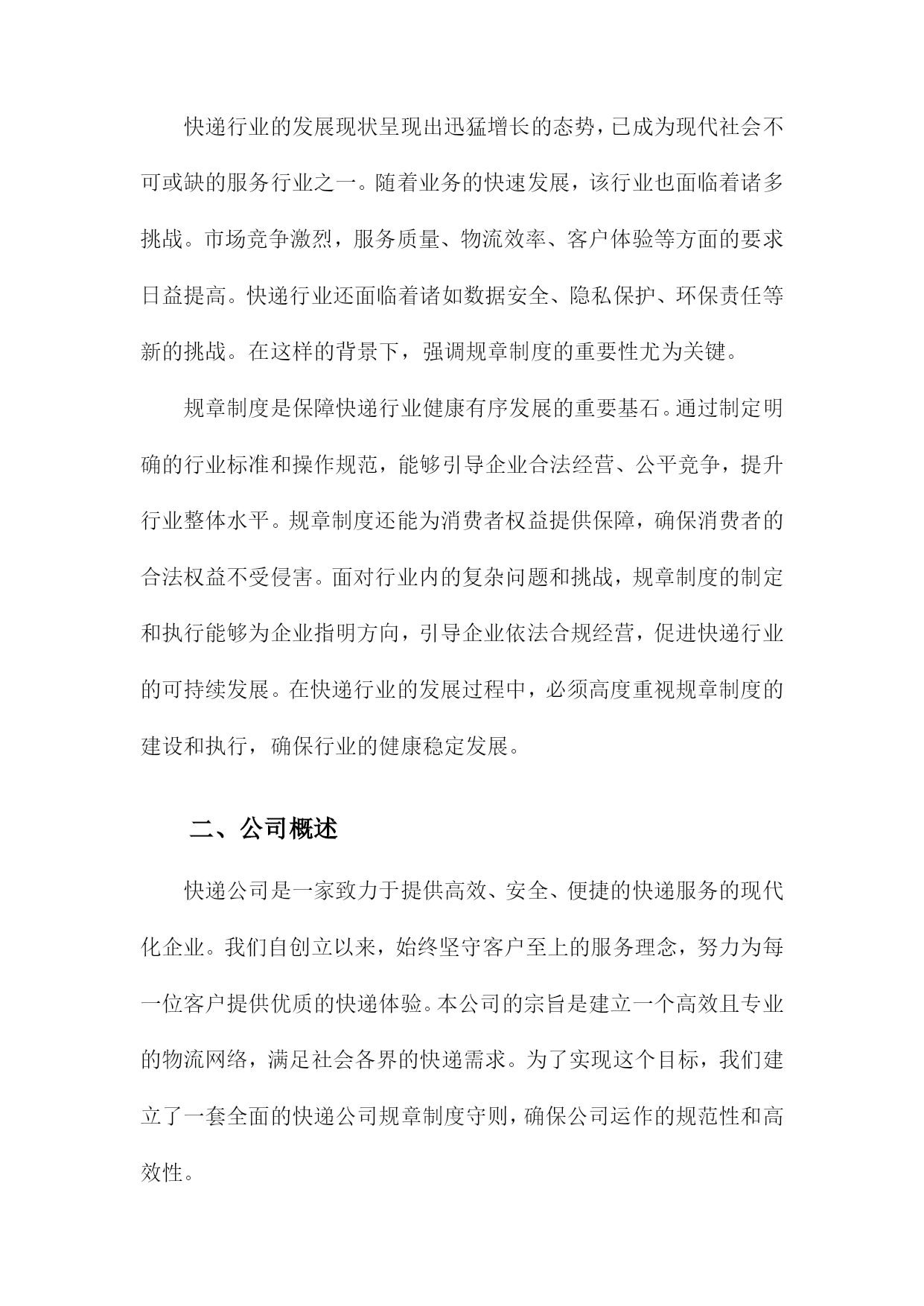 快递行业的发展现状呈现出迅猛增长的态势，已成为现代社会不可或缺的服务行业之一。随着业务的快速发展，该行业也面临着诸多挑战。市场竞争激烈，服务质量、物流效率、客户体验等方面的要求日益提高。快递行业还面临着诸如数据安全、隐私保护、环保责任等新的挑战。在这样的背景下，强调规章制度的重要性尤为关键。

规章制度是保障快递行业健康有序发展的重要基石。通过制定明确的行业标准和操作规范，能够引导企业合法经营、公平竞争，提升行业整体水平。规章制度还能为消费者权益提供保障，确保消费者的合法权益不受侵害。面对行业内的复杂问题和挑战，规章制度的制定和执行能够为企业指明方向，引导企业依法合规经营，促进快递行业的可持续发展。在快递行业的发展过程中，必须高度重视规章制度的建设和执行，确保行业的健康稳定发展。

二、公司概述

快递公司是一家致力于提供高效、安全、便捷的快递服务的现代化企业。我们自创立以来，始终坚守客户至上的服务理念，努力为每一位客户提供优质的快递体验。本公司的宗旨是建立一个高效且专业的物流网络，满足社会各界的快递需求。为了实现这个目标，我们建立了一套全面的快递公司规章制度守则，确保公司运作的规范性和高效性。